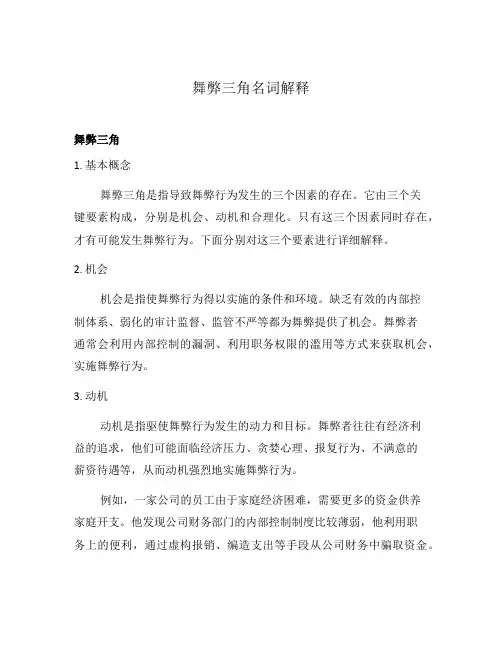 舞弊三角名词解释

舞弊三角

1. 基本概念

舞弊三角是指导致舞弊行为发生的三个因素的存在。它由三个关键要素构成，分别是机会、动机和合理化。只有这三个因素同时存在，才有可能发生舞弊行为。下面分别对这三个要素进行详细解释。

2. 机会

机会是指使舞弊行为得以实施的条件和环境。缺乏有效的内部控制体系、弱化的审计监督、监管不严等都为舞弊提供了机会。舞弊者通常会利用内部控制的漏洞、利用职务权限的滥用等方式来获取机会，实施舞弊行为。

3. 动机

动机是指驱使舞弊行为发生的动力和目标。舞弊者往往有经济利益的追求，他们可能面临经济压力、贪婪心理、报复行为、不满意的薪资待遇等，从而动机强烈地实施舞弊行为。

例如，一家公司的员工由于家庭经济困难，需要更多的资金供养家庭开支。他发现公司财务部门的内部控制制度比较薄弱，他利用职务上的便利，通过虚构报销、编造支出等手段从公司财务中骗取资金。